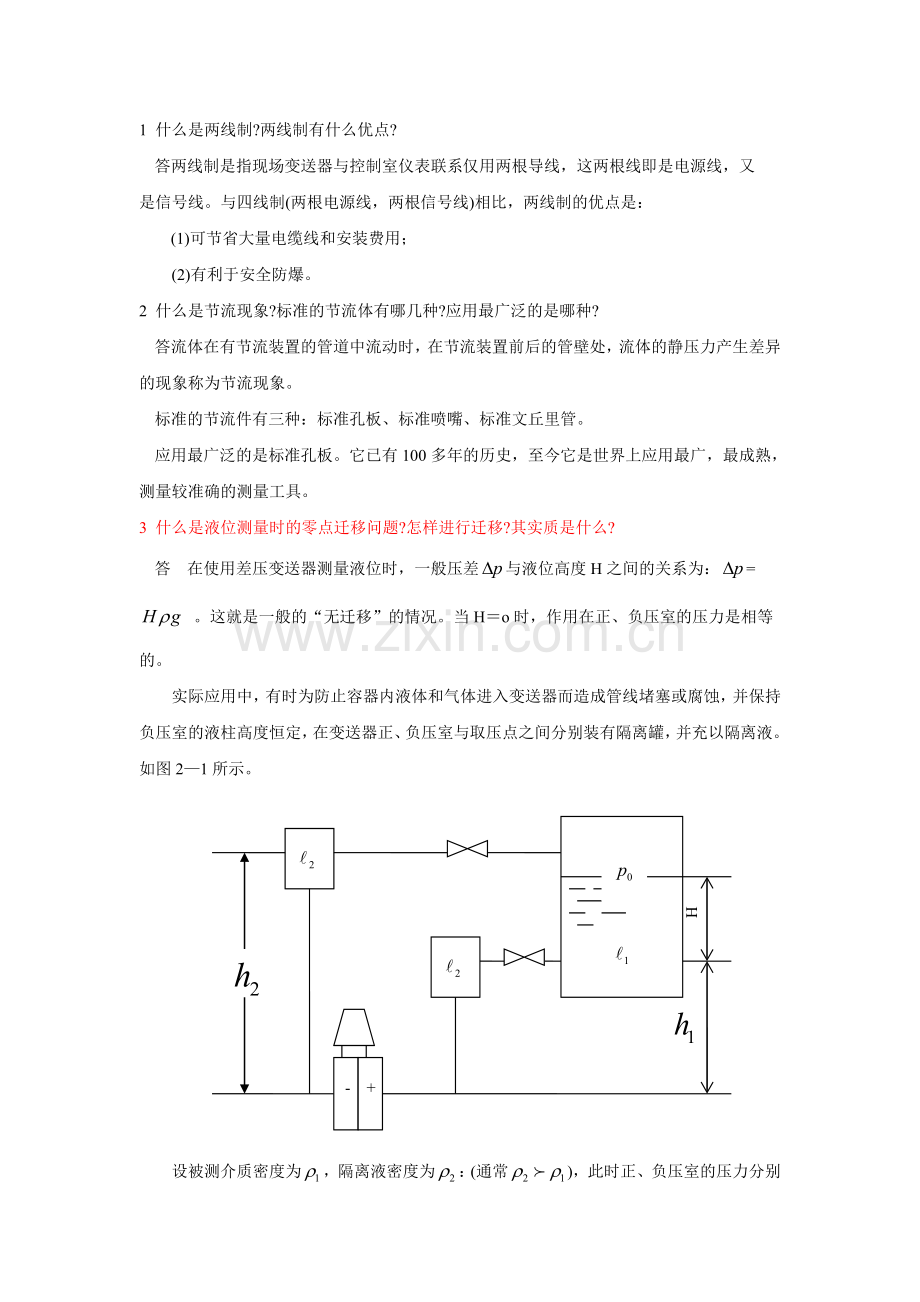 1 什么是两线制?两线制有什么优点?

答两线制是指现场变送器与控制室仪表联系仅用两根导线，这两根线即是电源线，又是信号线。与四线制(两根电源线，两根信号线)相比，两线制的优点是：

(1)可节省大量电缆线和安装费用；

(2)有利于安全防爆。

2 什么是节流现象?标准的节流体有哪几种?应用最广泛的是哪种?

答流体在有节流装置的管道中流动时，在节流装置前后的管壁处，流体的静压力产生差异的现象称为节流现象。

标准的节流件有三种：标准孔板、标准喷嘴、标准文丘里管。

应用最广泛的是标准孔板。它已有100多年的历史，至今它是世界上应用最广，最成熟，测量较准确的测量工具。

3 什么是液位测量时的零点迁移问题?怎样进行迁移?其实质是什么?

答 在使用差压变送器测量液位时，一般压差$\Delta p$与液位高度H之间的关系为：$\Delta p=H\rho g$。这就是一般的“无迁移”的情况。当H＝o时，作用在正、负压室的压力是相等的。

实际应用中，有时为防止容器内液体和气体进入变送器而造成管线堵塞或腐蚀，并保持负压室的液柱高度恒定，在变送器正、负压室与取压点之间分别装有隔离罐，并充以隔离液。如图2—1所示。

$\ell_2$
$p_0$
H
$\ell_2$
$\ell_1$
$h_2$
$h_1$
-
+

设被测介质密度为$\rho_1$，隔离液密度为$\rho_2$：(通常$\rho_2 \succ \rho_1$)，此时正、负压室的压力分别

www.zixin.com.cn